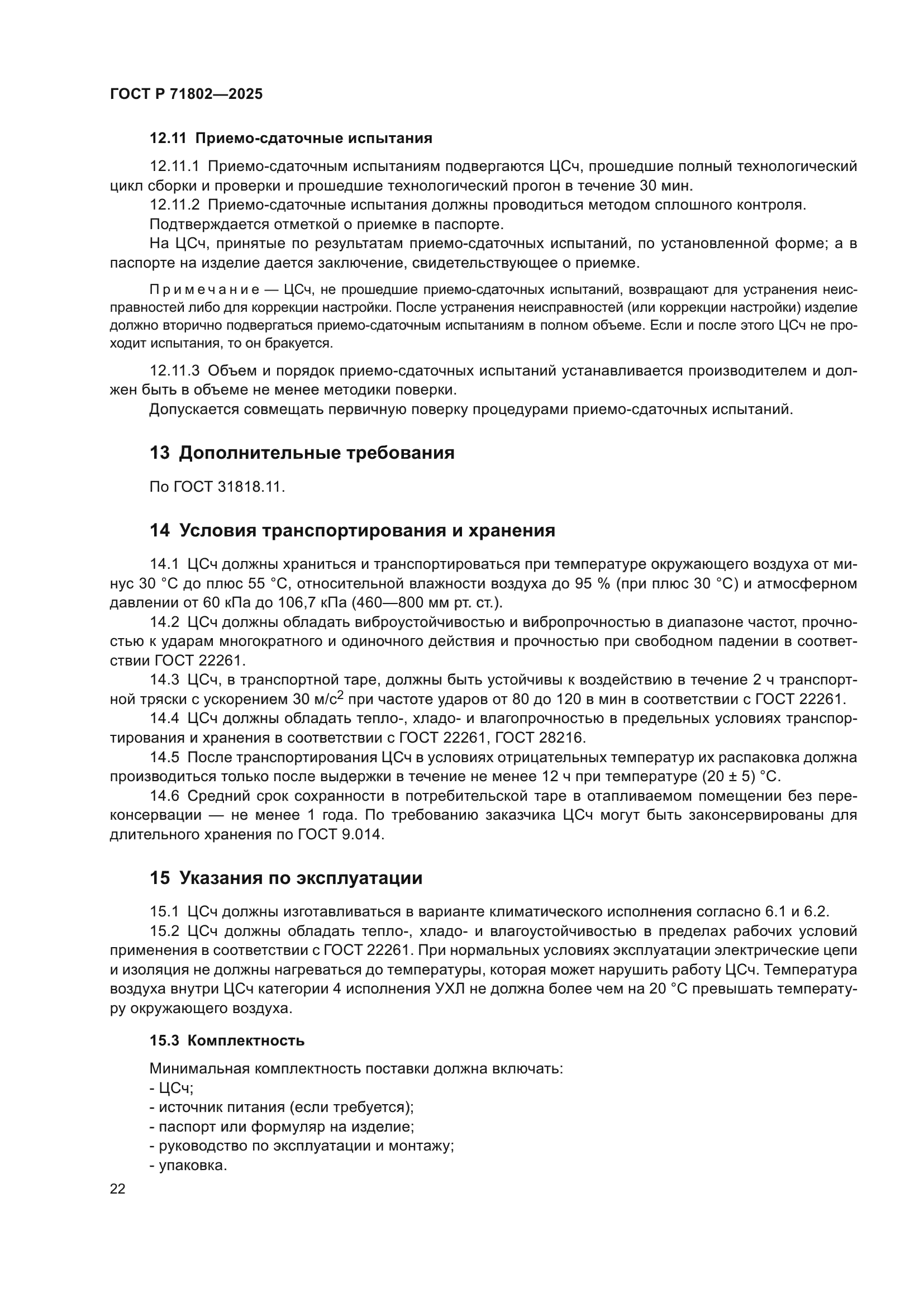 ГОСТ Р 71802—2025

12.11 Приемо-сдаточные испытания

12.11.1 Приемо-сдаточным испытаниям подвергаются ЦСч, прошедшие полный технологический цикл сборки и проверки и прошедшие технологический прогон в течение 30 мин.

12.11.2 Приемо-сдаточные испытания должны проводиться методом сплошного контроля.

Подтверждается отметкой о приемке в паспорте.

На ЦСч, принятые по результатам приемо-сдаточных испытаний, по установленной форме; а в паспорте на изделие дается заключение, свидетельствующее о приемке.

Примечание — ЦСч, не прошедшие приемо-сдаточных испытаний, возвращают для устранения неисправностей либо для коррекции настройки. После устранения неисправностей (или коррекции настройки) изделие должно вторично подвергаться приемо-сдаточным испытаниям в полном объеме. Если и после этого ЦСч не проходит испытания, то он бракуется.

12.11.3 Объем и порядок приемо-сдаточных испытаний устанавливается производителем и должен быть в объеме не менее методики поверки.

Допускается совмещать первичную поверку процедурами приемо-сдаточных испытаний.

13 Дополнительные требования

По ГОСТ 31818.11.

14 Условия транспортирования и хранения

14.1 ЦСч должны храниться и транспортироваться при температуре окружающего воздуха от минус 30 °С до плюс 55 °С, относительной влажности воздуха до 95 % (при плюс 30 °С) и атмосферном давлении от 60 кПа до 106,7 кПа (460—800 мм рт. ст.).

14.2 ЦСч должны обладать виброустойчивостью и вибропрочностью в диапазоне частот, прочностью к ударам многократного и одиночного действия и прочностью при свободном падении в соответствии ГОСТ 22261.

14.3 ЦСч, в транспортной таре, должны быть устойчивы к воздействию в течение 2 ч транспортной тряски с ускорением 30 м/с$^2$ при частоте ударов от 80 до 120 в мин в соответствии с ГОСТ 22261.

14.4 ЦСч должны обладать тепло-, хладо- и влагопрочностью в предельных условиях транспортирования и хранения в соответствии с ГОСТ 22261, ГОСТ 28216.

14.5 После транспортирования ЦСч в условиях отрицательных температур их распаковка должна производиться только после выдержки в течение не менее 12 ч при температуре (20 ± 5) °С.

14.6 Средний срок сохранности в потребительской таре в отапливаемом помещении без переконсервации — не менее 1 года. По требованию заказчика ЦСч могут быть законсервированы для длительного хранения по ГОСТ 9.014.

15 Указания по эксплуатации

15.1 ЦСч должны изготавливаться в варианте климатического исполнения согласно 6.1 и 6.2.

15.2 ЦСч должны обладать тепло-, хладо- и влагоустойчивостью в пределах рабочих условий применения в соответствии с ГОСТ 22261. При нормальных условиях эксплуатации электрические цепи и изоляция не должны нагреваться до температуры, которая может нарушить работу ЦСч. Температура воздуха внутри ЦСч категории 4 исполнения УХЛ не должна более чем на 20 °С превышать температуру окружающего воздуха.

15.3 Комплектность

Минимальная комплектность поставки должна включать:
- ЦСч;
- источник питания (если требуется);
- паспорт или формуляр на изделие;
- руководство по эксплуатации и монтажу;
- упаковка.

22